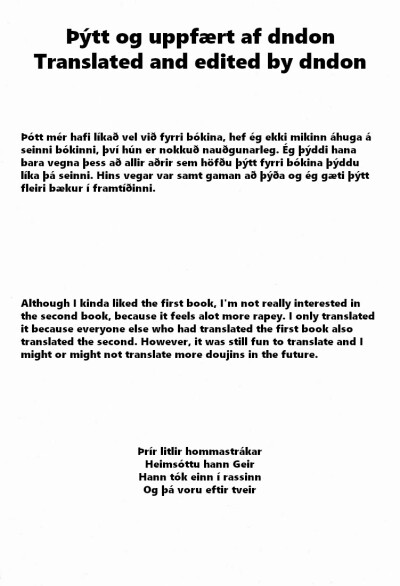 Þýtt og uppfært af dndon
Translated and edited by dndon

Þótt mér hafi líkað vel við fyrri bókina, hef ég ekki mikinn áhuga á seinni bókinni, því hún er nokkuð nauðgunarleg. Ég þýddi hana bara vegna þess að allir aðrir sem höfðu þýtt fyrri bókina þýddu líka þá seinni. Hins vegar var samt gaman að þýða og ég gæti þýtt fleiri bækur í framtíðinni.

Although I kinda liked the first book, I'm not really interested in the second book, because it feels alot more rapey. I only translated it because everyone else who had translated the first book also translated the second. However, it was still fun to translate and I might or might not translate more doujins in the future.

Þrír litlir hommastrákar
Heimsóttu hann Geir
Hann tók einn í rassinn
Og þá voru eftir tveir